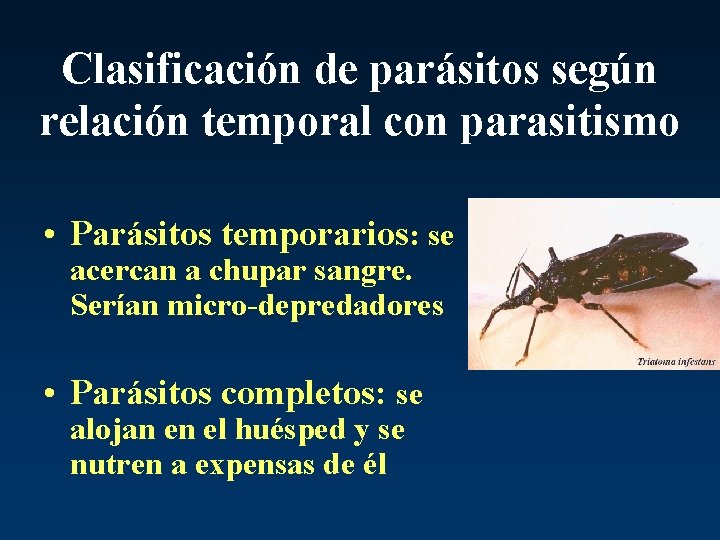 Clasificación de parásitos según relación temporal con parasitismo

• Parásitos temporarios: se acercan a chupar sangre. Serían micro-depredadores

• Parásitos completos: se alojan en el huésped y se nutren a expensas de él

Triatoma infestans